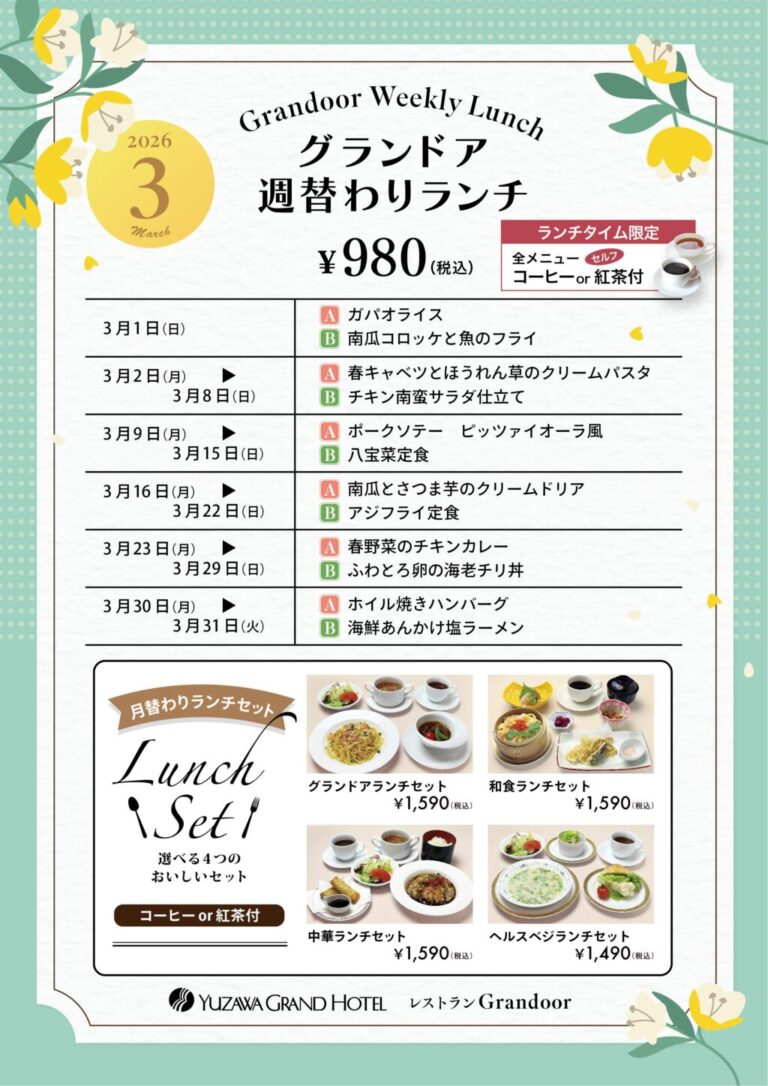 2026
3
March

Grandoor Weekly Lunch
グランドア
週替わりランチ

¥980(税込)

ランチタイム限定
全メニュー セルフ
コーヒー or 紅茶付

| | |
|---|---|
| 3月1日(日) | A ガパオライス<br>B 南瓜コロッケと魚のフライ |
| 3月2日(月) ▶ 3月8日(日) | A 春キャベツとほうれん草のクリームパスタ<br>B チキン南蛮サラダ仕立て |
| 3月9日(月) ▶ 3月15日(日) | A ポークソテー　ピッツァイオーラ風<br>B 八宝菜定食 |
| 3月16日(月) ▶ 3月22日(日) | A 南瓜とさつま芋のクリームドリア<br>B アジフライ定食 |
| 3月23日(月) ▶ 3月29日(日) | A 春野菜のチキンカレー<br>B ふわとろ卵の海老チリ丼 |
| 3月30日(月) ▶ 3月31日(火) | A ホイル焼きハンバーグ<br>B 海鮮あんかけ塩ラーメン |

月替わりランチセット
Lunch Set
選べる4つの
おいしいセット
コーヒー or 紅茶付

グランドアランチセット
¥1,590(税込)

和食ランチセット
¥1,590(税込)

中華ランチセット
¥1,590(税込)

ヘルスベジランチセット
¥1,490(税込)

YUZAWA GRAND HOTEL　レストラン Grandoor